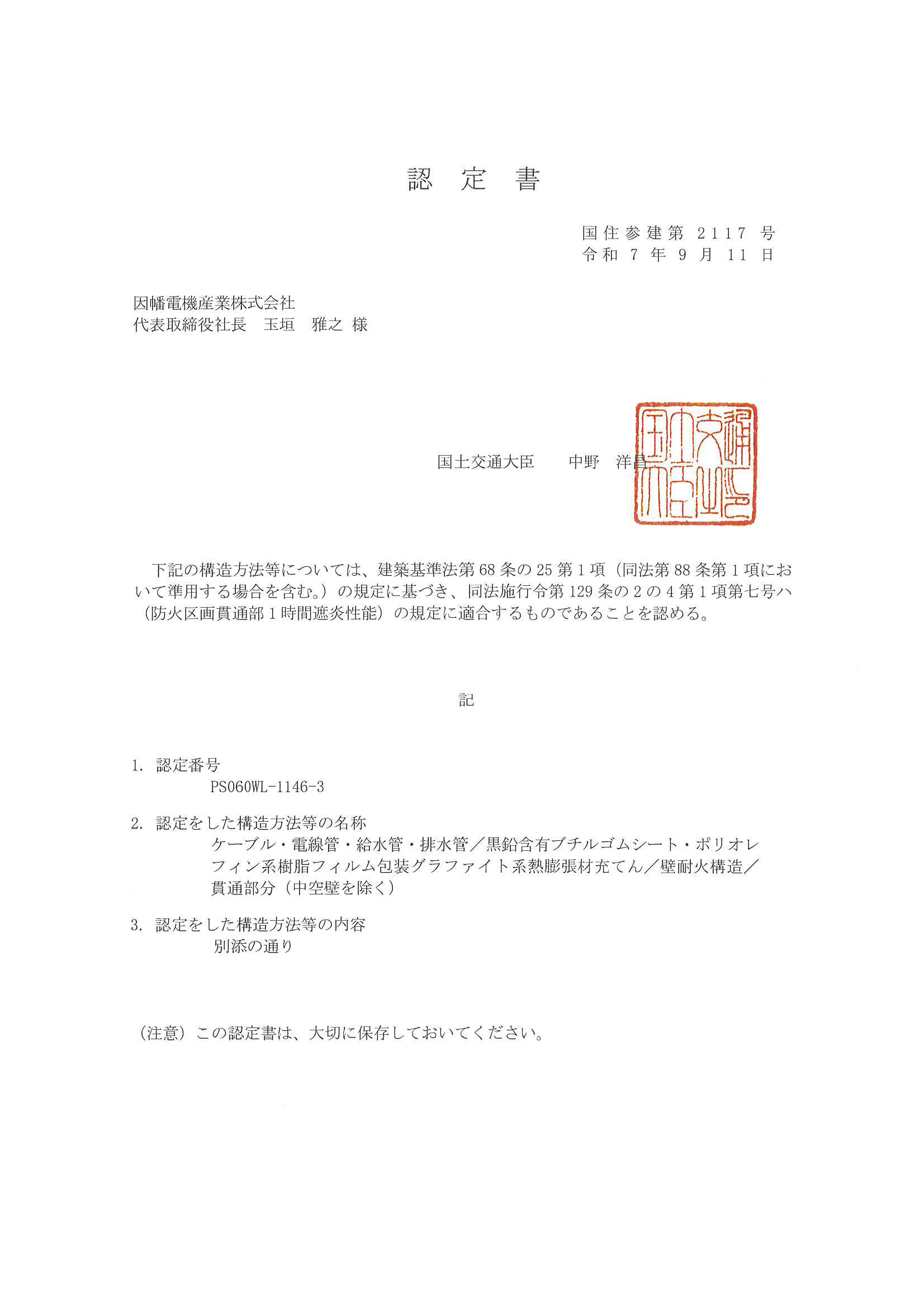 認　定　書

国住参建第 2117 号
令和 7 年 9 月 11 日

因幡電機産業株式会社
代表取締役社長　玉垣　雅之 様

国土交通大臣　　中野　洋昌

国土交通大臣之印

下記の構造方法等については、建築基準法第 68 条の 25 第 1 項（同法第 88 条第 1 項において準用する場合を含む。）の規定に基づき、同法施行令第 129 条の 2 の 4 第 1 項第七号ハ（防火区画貫通部 1 時間遮炎性能）の規定に適合するものであることを認める。

記

1. 認定番号
PS060WL-1146-3

2. 認定をした構造方法等の名称
ケーブル・電線管・給水管・排水管／黒鉛含有ブチルゴムシート・ポリオレフィン系樹脂フィルム包装グラファイト系熱膨張材充てん／壁耐火構造／貫通部分（中空壁を除く）

3. 認定をした構造方法等の内容
別添の通り

（注意）この認定書は、大切に保存しておいてください。